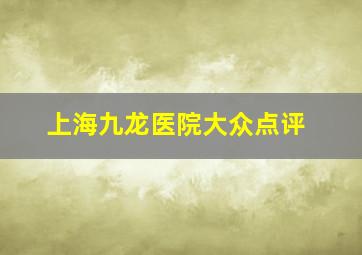 上海九龙医院大众点评